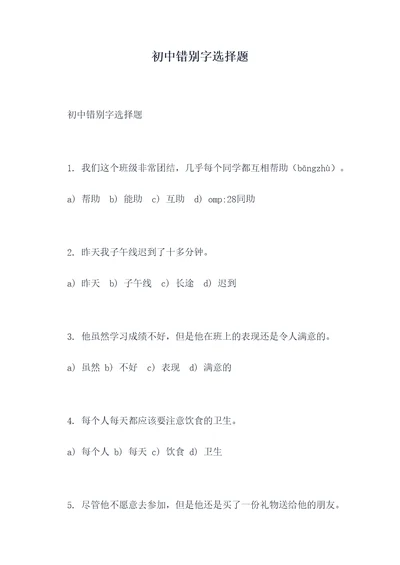 初中错别字选择题

初中错别字选择题

1. 我们这个班级非常团结，几乎每个同学都互相帮助（bāngzhù）。

a) 帮助 b) 能助 c) 互助 d) omp:28同助

2. 昨天我子午线迟到了十多分钟。

a) 昨天 b) 子午线 c) 长途 d) 迟到

3. 他虽然学习成绩不好，但是他在班上的表现还是令人满意的。

a) 虽然 b) 不好 c) 表现 d) 满意的

4. 每个人每天都应该要注意饮食的卫生。

a) 每个人 b) 每天 c) 饮食 d) 卫生

5. 尽管他不愿意去参加，但是他还是买了一份礼物送给他的朋友。